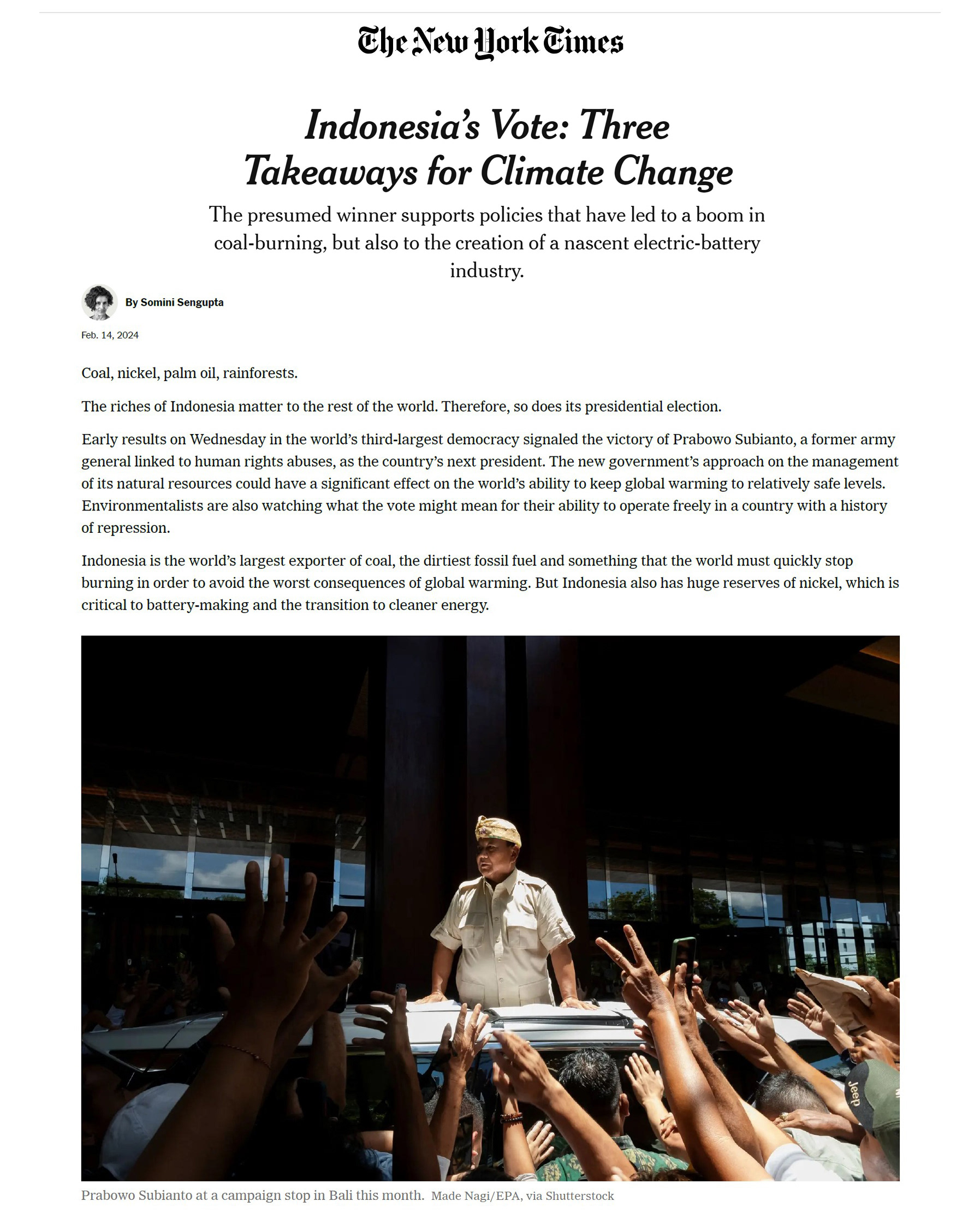 The New York Times

Indonesia's Vote: Three Takeaways for Climate Change

The presumed winner supports policies that have led to a boom in coal-burning, but also to the creation of a nascent electric-battery industry.

By Somini Sengupta

Feb. 14, 2024

Coal, nickel, palm oil, rainforests.

The riches of Indonesia matter to the rest of the world. Therefore, so does its presidential election.

Early results on Wednesday in the world's third-largest democracy signaled the victory of Prabowo Subianto, a former army general linked to human rights abuses, as the country's next president. The new government's approach on the management of its natural resources could have a significant effect on the world's ability to keep global warming to relatively safe levels. Environmentalists are also watching what the vote might mean for their ability to operate freely in a country with a history of repression.

Indonesia is the world's largest exporter of coal, the dirtiest fossil fuel and something that the world must quickly stop burning in order to avoid the worst consequences of global warming. But Indonesia also has huge reserves of nickel, which is critical to battery-making and the transition to cleaner energy.

Jeep

Prabowo Subianto at a campaign stop in Bali this month. Made Nagi/EPA, via Shutterstock